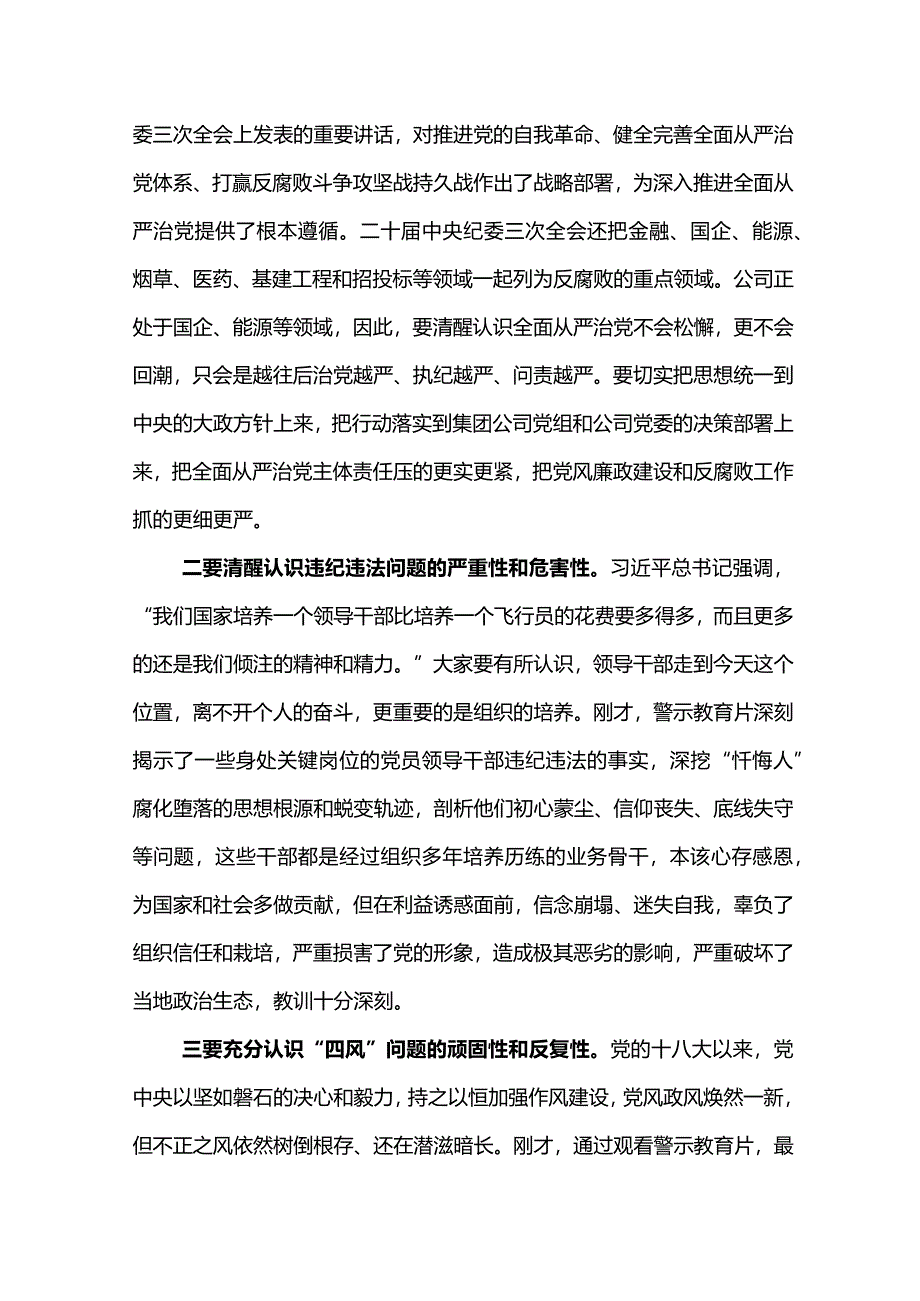 委三次全会上发表的重要讲话，对推进党的自我革命、健全完善全面从严治党体系、打赢反腐败斗争攻坚战持久战作出了战略部署，为深入推进全面从严治党提供了根本遵循。二十届中央纪委三次全会还把金融、国企、能源、烟草、医药、基建工程和招投标等领域一起列为反腐败的重点领域。公司正处于国企、能源等领域，因此，要清醒认识全面从严治党不会松懈，更不会回潮，只会是越往后治党越严、执纪越严、问责越严。要切实把思想统一到中央的大政方针上来，把行动落实到集团公司党组和公司党委的决策部署上来，把全面从严治党主体责任压的更实更紧，把党风廉政建设和反腐败工作抓的更细更严。

二要清醒认识违纪违法问题的严重性和危害性。习近平总书记强调，“我们国家培养一个领导干部比培养一个飞行员的花费要多得多，而且更多的还是我们倾注的精神和精力。”大家要有所认识，领导干部走到今天这个位置，离不开个人的奋斗，更重要的是组织的培养。刚才，警示教育片深刻揭示了一些身处关键岗位的党员领导干部违纪违法的事实，深挖“忏悔人”腐化堕落的思想根源和蜕变轨迹，剖析他们初心蒙尘、信仰丧失、底线失守等问题，这些干部都是经过组织多年培养历练的业务骨干，本该心存感恩，为国家和社会多做贡献，但在利益诱惑面前，信念崩塌、迷失自我，辜负了组织信任和栽培，严重损害了党的形象，造成极其恶劣的影响，严重破坏了当地政治生态，教训十分深刻。

三要充分认识“四风”问题的顽固性和反复性。党的十八大以来，党中央以坚如磐石的决心和毅力，持之以恒加强作风建设，党风政风焕然一新，但不正之风依然树倒根存、还在潜滋暗长。刚才，通过观看警示教育片，最